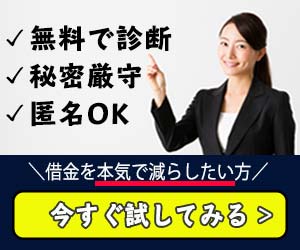 ✓ 無料で診断
✓ 秘密厳守
✓ 匿名OK

＼借金を本気で減らしたい方／

今すぐ試してみる ＞